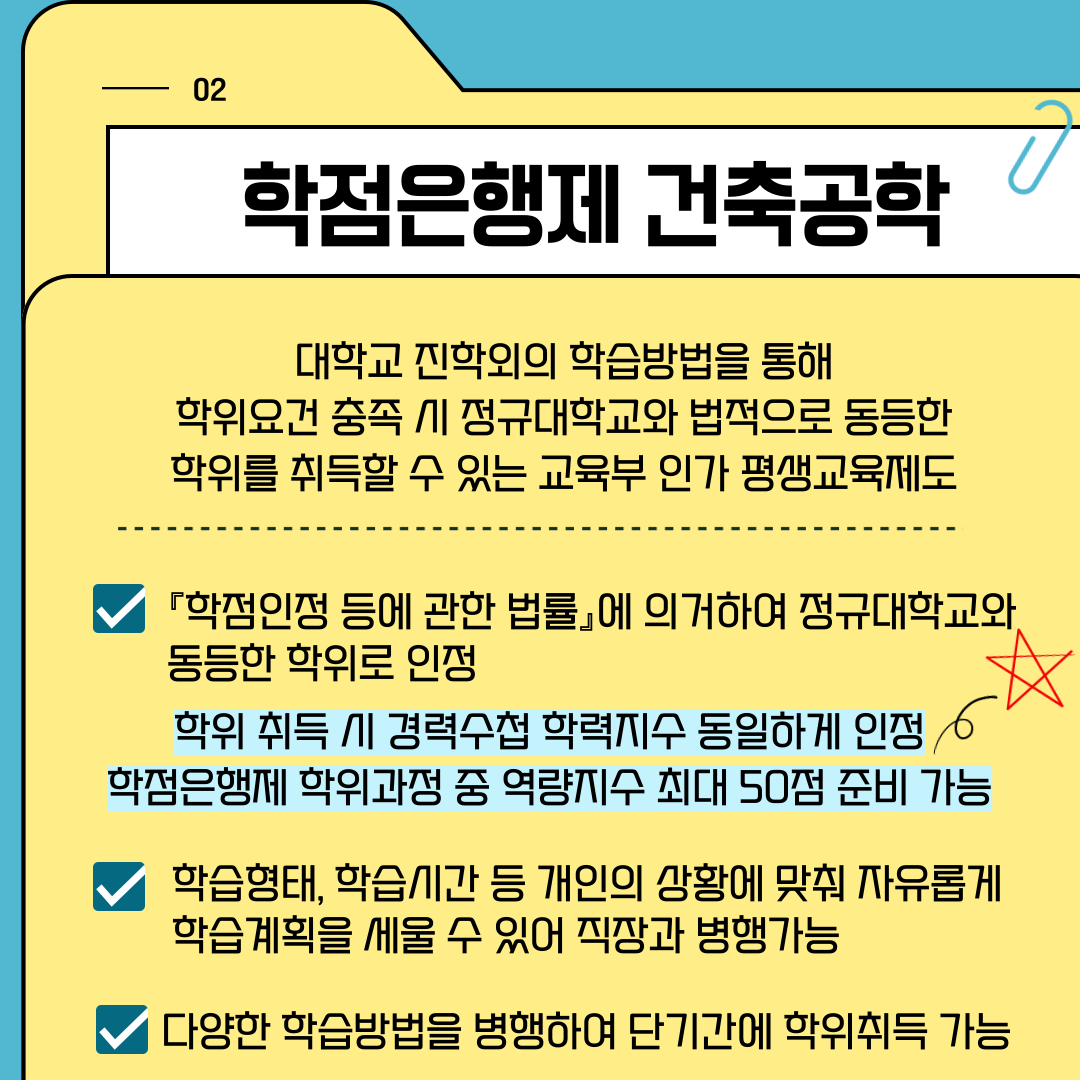 02

학점은행제 건축공학

대학교 진학외의 학습방법을 통해
학위요건 충족 시 정규대학교와 법적으로 동등한
학위를 취득할 수 있는 교육부 인가 평생교육제도

☑ 『학점인정 등에 관한 법률』에 의거하여 정규대학교와 동등한 학위로 인정

학위 취득 시 경력수첩 학력지수 동일하게 인정
학점은행제 학위과정 중 역량지수 최대 50점 준비 가능

☑ 학습형태, 학습시간 등 개인의 상황에 맞춰 자유롭게 학습계획을 세울 수 있어 직장과 병행가능

☑ 다양한 학습방법을 병행하여 단기간에 학위취득 가능